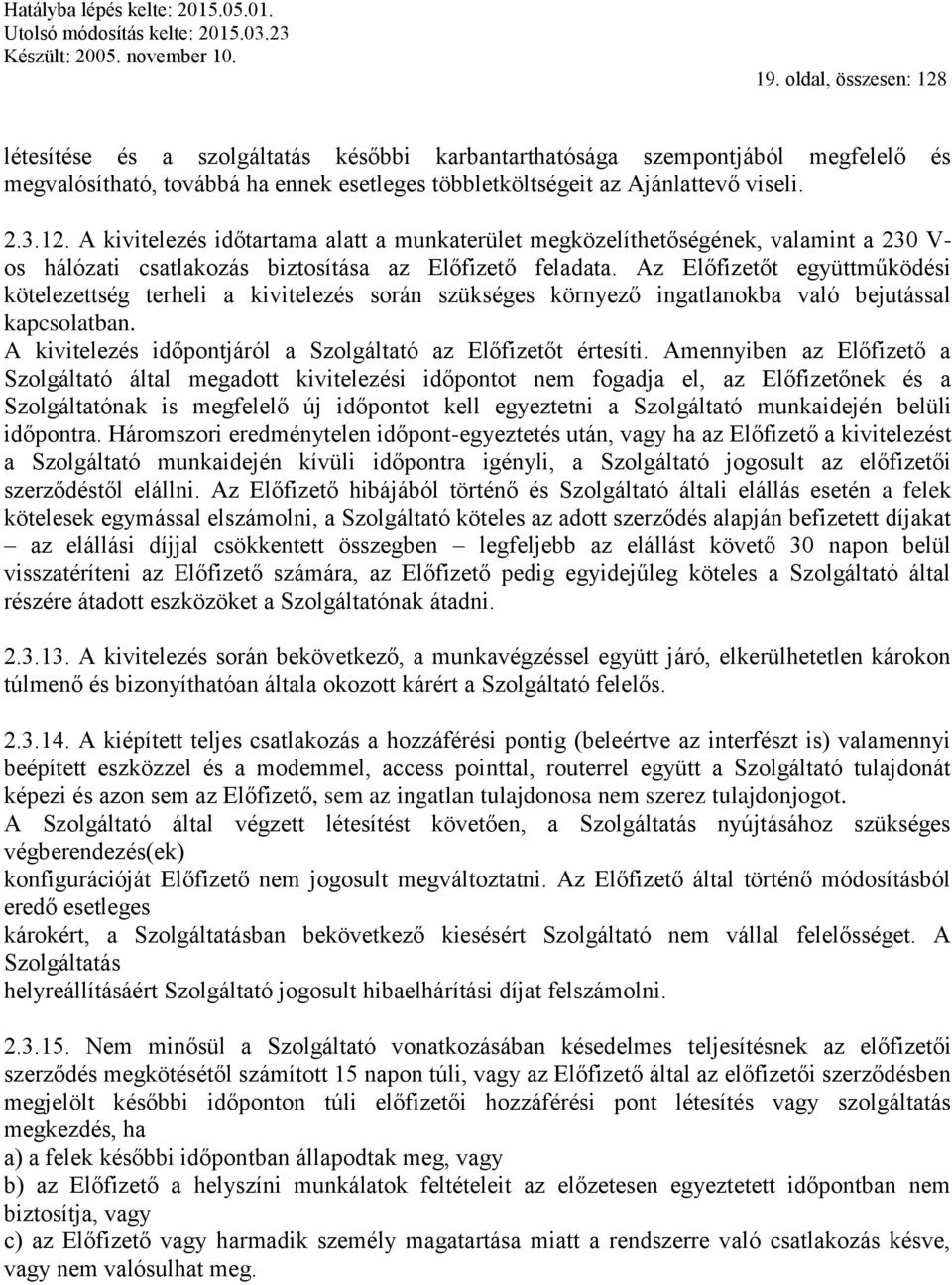 Hatályba lépés kelte: 2015.05.01.
Utolsó módosítás kelte: 2015.03.23
Készült: 2005. november 10.

19. oldal, összesen: 128

létesítése és a szolgáltatás későbbi karbantarthatósága szempontjából megfelelő és megvalósítható, továbbá ha ennek esetleges többletköltségeit az Ajánlattevő viseli.

2.3.12. A kivitelezés időtartama alatt a munkaterület megközelíthetőségének, valamint a 230 V-os hálózati csatlakozás biztosítása az Előfizető feladata. Az Előfizetőt együttműködési kötelezettség terheli a kivitelezés során szükséges környező ingatlanokba való bejutással kapcsolatban.
A kivitelezés időpontjáról a Szolgáltató az Előfizetőt értesíti. Amennyiben az Előfizető a Szolgáltató által megadott kivitelezési időpontot nem fogadja el, az Előfizetőnek és a Szolgáltatónak is megfelelő új időpontot kell egyeztetni a Szolgáltató munkaidején belüli időpontra. Háromszori eredménytelen időpont-egyeztetés után, vagy ha az Előfizető a kivitelezést a Szolgáltató munkaidején kívüli időpontra igényli, a Szolgáltató jogosult az előfizetői szerződéstől elállni. Az Előfizető hibájából történő és Szolgáltató általi elállás esetén a felek kötelesek egymással elszámolni, a Szolgáltató köteles az adott szerződés alapján befizetett díjakat – az elállási díjjal csökkentett összegben – legfeljebb az elállást követő 30 napon belül visszatéríteni az Előfizető számára, az Előfizető pedig egyidejűleg köteles a Szolgáltató által részére átadott eszközöket a Szolgáltatónak átadni.

2.3.13. A kivitelezés során bekövetkező, a munkavégzéssel együtt járó, elkerülhetetlen károkon túlmenő és bizonyíthatóan általa okozott kárért a Szolgáltató felelős.

2.3.14. A kiépített teljes csatlakozás a hozzáférési pontig (beleértve az interfészt is) valamennyi beépített eszközzel és a modemmel, access pointtal, routerrel együtt a Szolgáltató tulajdonát képezi és azon sem az Előfizető, sem az ingatlan tulajdonosa nem szerez tulajdonjogot.
A Szolgáltató által végzett létesítést követően, a Szolgáltatás nyújtásához szükséges végberendezés(ek)
konfigurációját Előfizető nem jogosult megváltoztatni. Az Előfizető által történő módosításból eredő esetleges
károkért, a Szolgáltatásban bekövetkező kiesésért Szolgáltató nem vállal felelősséget. A Szolgáltatás
helyreállításáért Szolgáltató jogosult hibaelhárítási díjat felszámolni.

2.3.15. Nem minősül a Szolgáltató vonatkozásában késedelmes teljesítésnek az előfizetői szerződés megkötésétől számított 15 napon túli, vagy az Előfizető által az előfizetői szerződésben megjelölt későbbi időponton túli előfizetői hozzáférési pont létesítés vagy szolgáltatás megkezdés, ha
a) a felek későbbi időpontban állapodtak meg, vagy
b) az Előfizető a helyszíni munkálatok feltételeit az előzetesen egyeztetett időpontban nem biztosítja, vagy
c) az Előfizető vagy harmadik személy magatartása miatt a rendszerre való csatlakozás késve, vagy nem valósulhat meg.